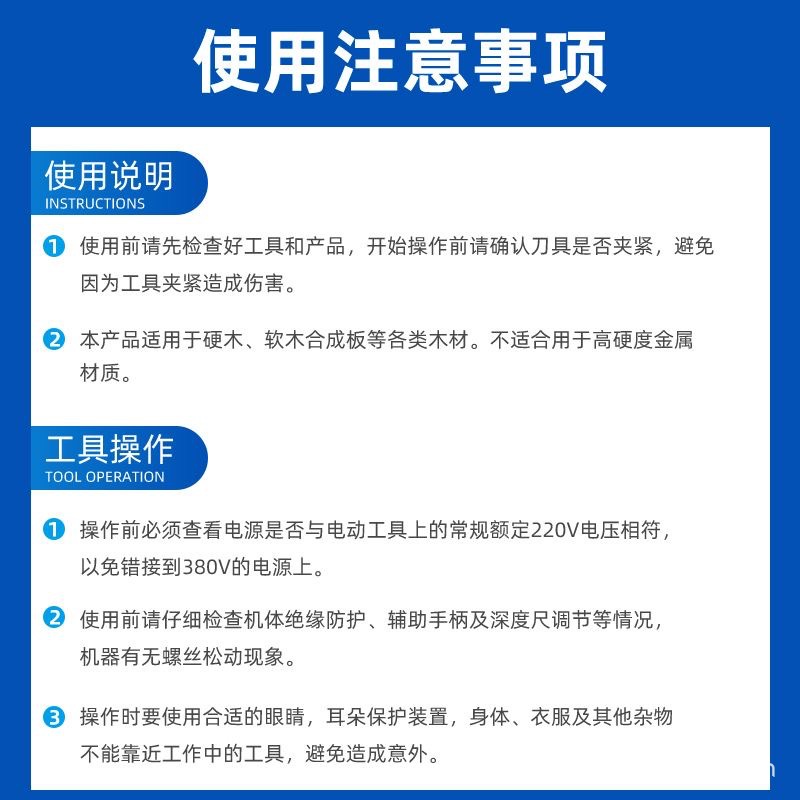 使用注意事项

使用说明
INSTRUCTIONS

1 使用前请先检查好工具和产品，开始操作前请确认刀具是否夹紧，避免因为工具夹紧造成伤害。

2 本产品适用于硬木、软木合成板等各类木材。不适合用于高硬度金属材质。

工具操作
TOOL OPERATION

1 操作前必须查看电源是否与电动工具上的常规额定220V电压相符，以免错接到380V的电源上。

2 使用前请仔细检查机体绝缘防护、辅助手柄及深度尺调节等情况，机器有无螺丝松动现象。

3 操作时要使用合适的眼睛，耳朵保护装置，身体、衣服及其他杂物不能靠近工作中的工具，避免造成意外。